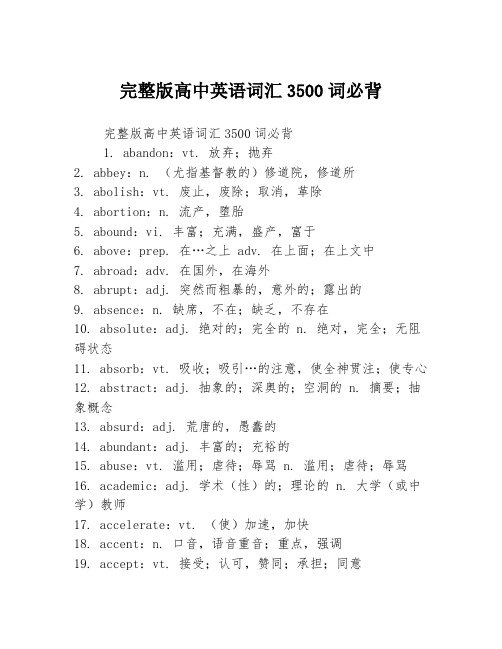 完整版高中英语词汇 3500 词必背

完整版高中英语词汇 3500 词必背

1. abandon：vt. 放弃；抛弃
2. abbey：n. （尤指基督教的）修道院，修道所
3. abolish：vt. 废止，废除；取消，革除
4. abortion：n. 流产，堕胎
5. abound：vi. 丰富；充满，盛产，富于
6. above：prep. 在…之上 adv. 在上面；在上文中
7. abroad：adv. 在国外，在海外
8. abrupt：adj. 突然而粗暴的，意外的；露出的
9. absence：n. 缺席，不在；缺乏，不存在
10. absolute：adj. 绝对的；完全的 n. 绝对，完全；无阻碍状态
11. absorb：vt. 吸收；吸引…的注意，使全神贯注；使专心
12. abstract：adj. 抽象的；深奥的；空洞的 n. 摘要；抽象概念
13. absurd：adj. 荒唐的，愚蠢的
14. abundant：adj. 丰富的；充裕的
15. abuse：vt. 滥用；虐待；辱骂 n. 滥用；虐待；辱骂
16. academic：adj. 学术（性）的；理论的 n. 大学（或中学）教师
17. accelerate：vt. （使）加速，加快
18. accent：n. 口音，语音重音；重点，强调
19. accept：vt. 接受；认可，赞同；承担；同意